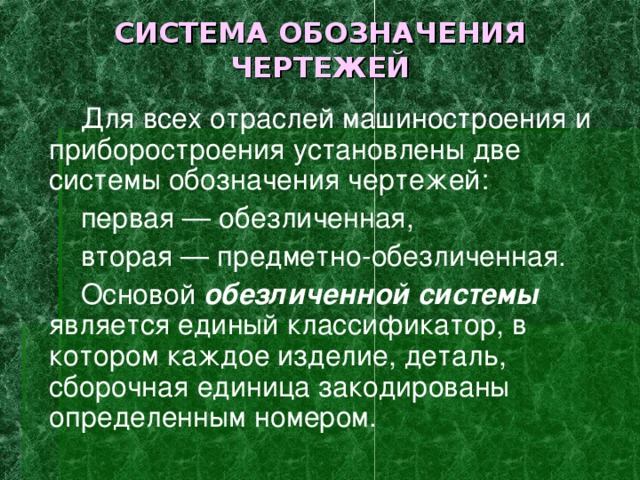 СИСТЕМА ОБОЗНАЧЕНИЯ ЧЕРТЕЖЕЙ

Для всех отраслей машиностроения и приборостроения установлены две системы обозначения чертежей:

первая — обезличенная,

вторая — предметно-обезличенная.

Основой обезличенной системы является единый классификатор, в котором каждое изделие, деталь, сборочная единица закодированы определенным номером.